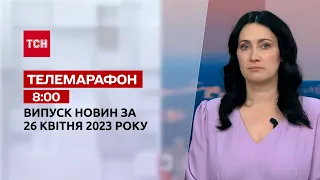 ТСН

ТЕЛЕМАРАФОН

8:00

ВИПУСК НОВИН ЗА 26 КВІТНЯ 2023 РОКУ